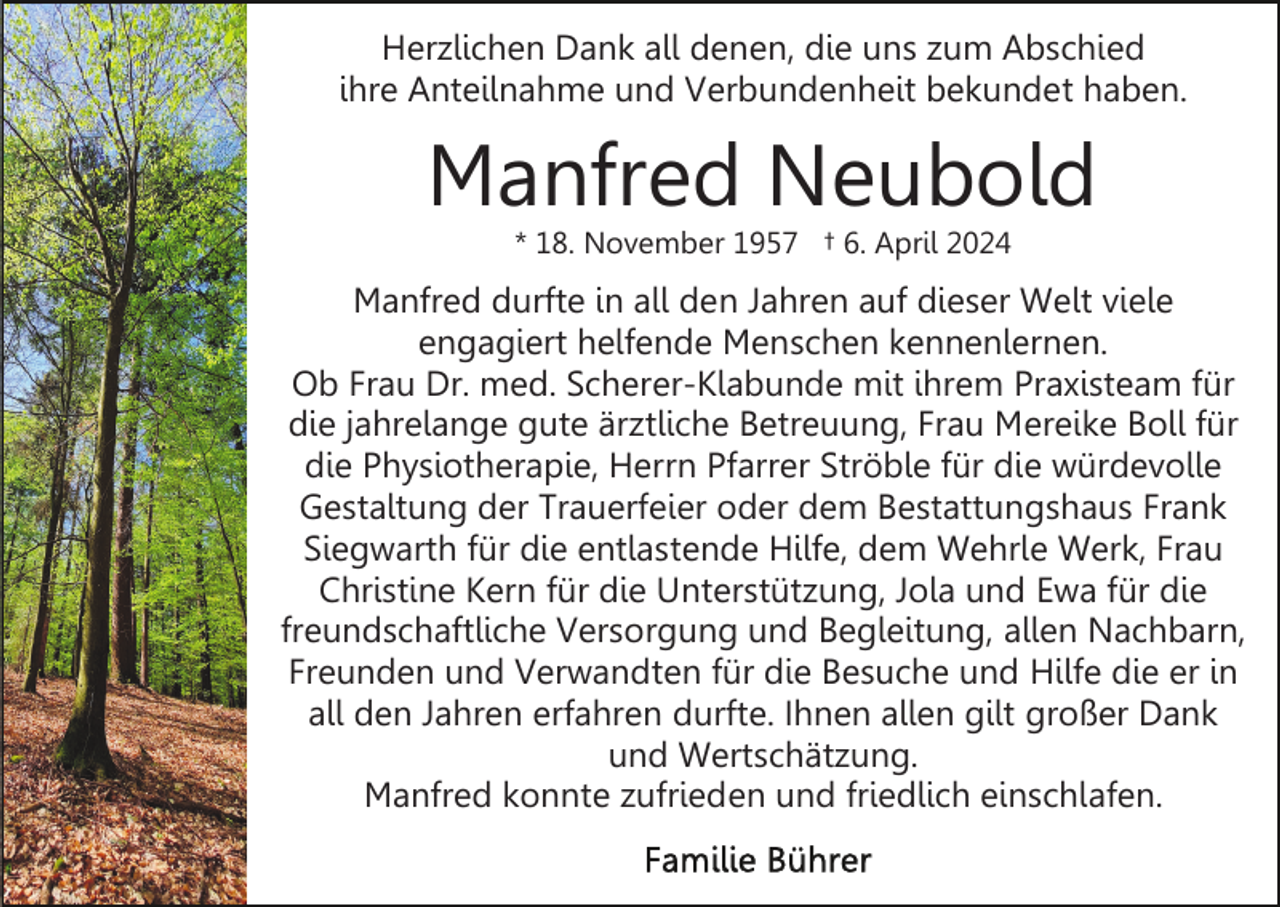 Herzlichen Dank all denen, die uns zum Abschied ihre Anteilnahme und Verbundenheit bekundet haben.

Manfred Neubold

* 18. November 1957 † 6. April 2024

Manfred durfte in all den Jahren auf dieser Welt viele engagiert helfende Menschen kennenlernen.
Ob Frau Dr. med. Scherer-Klabunde mit ihrem Praxisteam für die jahrelange gute ärztliche Betreuung, Frau Mereike Boll für die Physiotherapie, Herrn Pfarrer Ströble für die würdevolle Gestaltung der Trauerfeier oder dem Bestattungshaus Frank Siegwarth für die entlastende Hilfe, dem Wehrle Werk, Frau Christine Kern für die Unterstützung, Jola und Ewa für die freundschaftliche Versorgung und Begleitung, allen Nachbarn, Freunden und Verwandten für die Besuche und Hilfe die er in all den Jahren erfahren durfte. Ihnen allen gilt großer Dank und Wertschätzung.
Manfred konnte zufrieden und friedlich einschlafen.

Familie Bührer